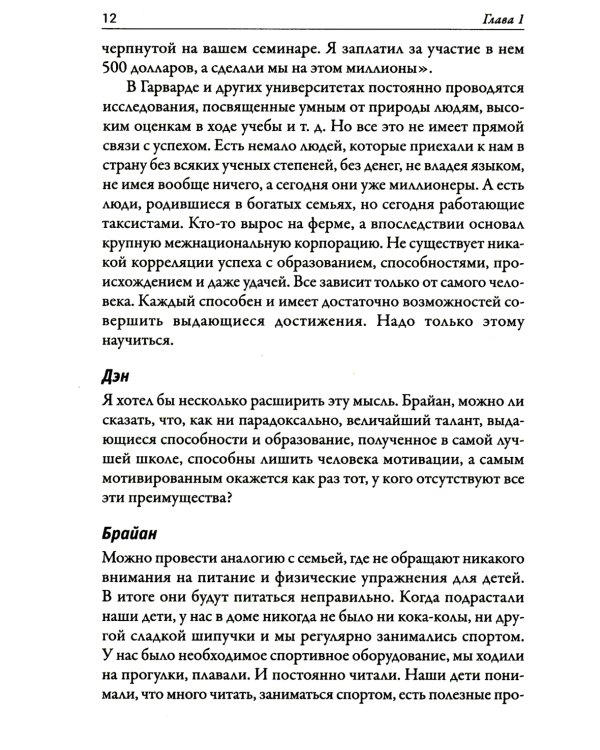 12 Глава 1

черпнутой на вашем семинаре. Я заплатил за участие в нем 500 долларов, а сделали мы на этом миллионы».

В Гарварде и других университетах постоянно проводятся исследования, посвященные умным от природы людям, высоким оценкам в ходе учебы и т. д. Но все это не имеет прямой связи с успехом. Есть немало людей, которые приехали к нам в страну без всяких ученых степеней, без денег, не владея языком, не имея вообще ничего, а сегодня они уже миллионеры. А есть люди, родившиеся в богатых семьях, но сегодня работающие таксистами. Кто-то вырос на ферме, а впоследствии основал крупную межнациональную корпорацию. Не существует никакой корреляции успеха с образованием, способностями, происхождением и даже удачей. Все зависит только от самого человека. Каждый способен и имеет достаточно возможностей совершить выдающиеся достижения. Надо только этому научиться.

Дэн

Я хотел бы несколько расширить эту мысль. Брайан, можно ли сказать, что, как ни парадоксально, величайший талант, выдающиеся способности и образование, полученное в самой лучшей школе, способны лишить человека мотивации, а самым мотивированным окажется как раз тот, у кого отсутствуют все эти преимущества?

Брайан

Можно провести аналогию с семьей, где не обращают никакого внимания на питание и физические упражнения для детей. В итоге они будут питаться неправильно. Когда подрастали наши дети, у нас в доме никогда не было ни кока-колы, ни другой сладкой шипучки и мы регулярно занимались спортом. У нас было необходимое спортивное оборудование, мы ходили на прогулки, плавали. И постоянно читали. Наши дети понимали, что много читать, заниматься спортом, есть полезные про-